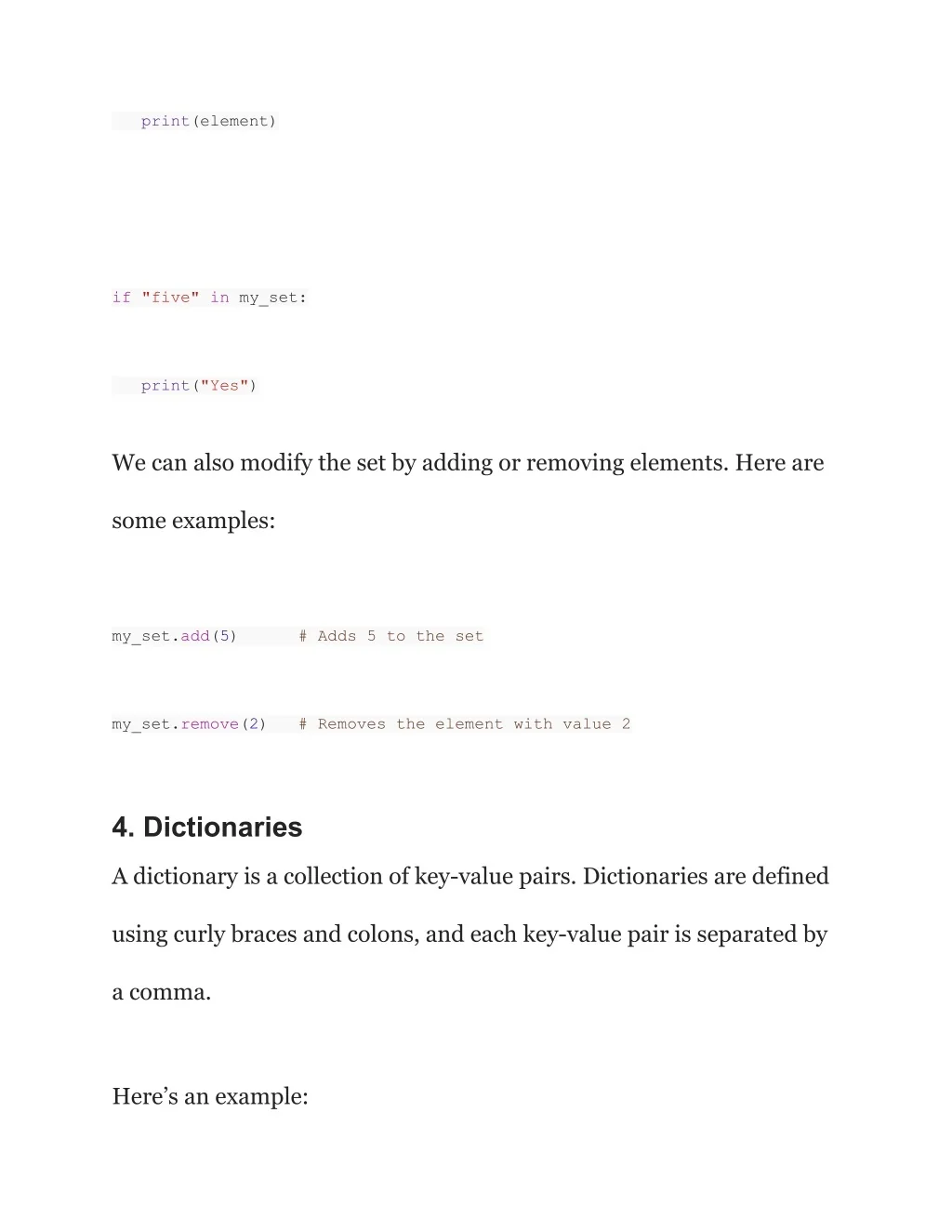 print(element)

if "five" in my_set:

print("Yes")

We can also modify the set by adding or removing elements. Here are some examples:

my_set.add(5)      # Adds 5 to the set

my_set.remove(2)   # Removes the element with value 2

4. Dictionaries

A dictionary is a collection of key-value pairs. Dictionaries are defined using curly braces and colons, and each key-value pair is separated by a comma.

Here’s an example: